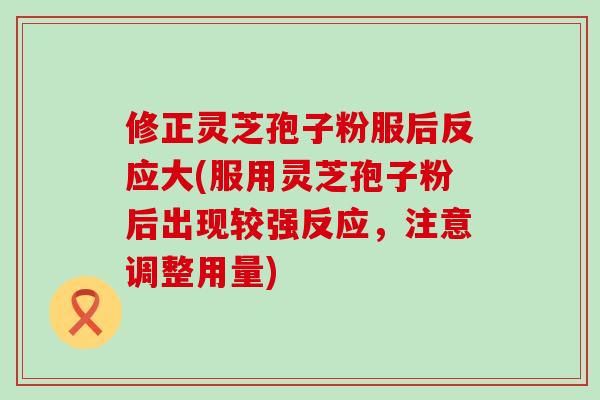 修正灵芝孢子粉服后反应大(服用灵芝孢子粉后出现较强反应，注意调整用量)